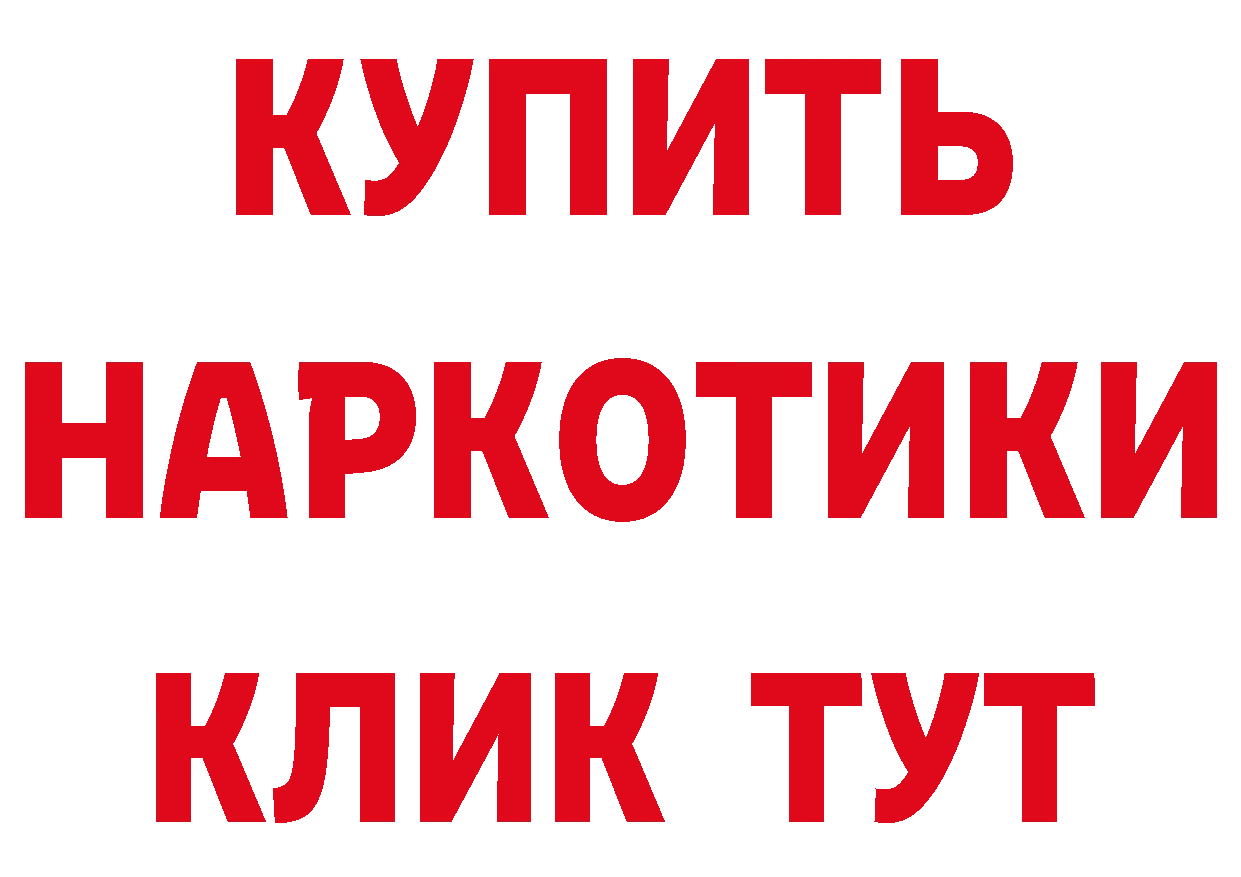 КУПИТЬ

НАРКОТИКИ

КЛИК ТУТ